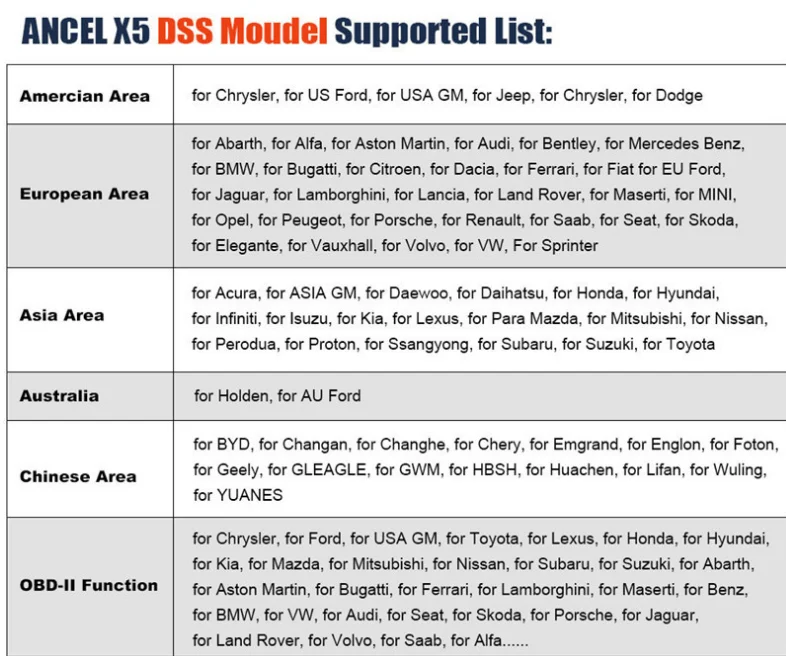 ANCEL X5 DSS Moudel Supported List:

| Amercian Area | for Chrysler, for US Ford, for USA GM, for Jeep, for Chrysler, for Dodge |
|---|---|
| European Area | for Abarth, for Alfa, for Aston Martin, for Audi, for Bentley, for Mercedes Benz, for BMW, for Bugatti, for Citroen, for Dacia, for Ferrari, for Fiat for EU Ford, for Jaguar, for Lamborghini, for Lancia, for Land Rover, for Maserti, for MINI, for Opel, for Peugeot, for Porsche, for Renault, for Saab, for Seat, for Skoda, for Elegante, for Vauxhall, for Volvo, for VW, For Sprinter |
| Asia Area | for Acura, for ASIA GM, for Daewoo, for Daihatsu, for Honda, for Hyundai, for Infiniti, for Isuzu, for Kia, for Lexus, for Para Mazda, for Mitsubishi, for Nissan, for Perodua, for Proton, for Ssangyong, for Subaru, for Suzuki, for Toyota |
| Australia | for Holden, for AU Ford |
| Chinese Area | for BYD, for Changan, for Changhe, for Chery, for Emgrand, for Englon, for Foton, for Geely, for GLEAGLE, for GWM, for HBSH, for Huachen, for Lifan, for Wuling, for YUANES |
| OBD-II Function | for Chrysler, for Ford, for USA GM, for Toyota, for Lexus, for Honda, for Hyundai, for Kia, for Mazda, for Mitsubishi, for Nissan, for Subaru, for Suzuki, for Abarth, for Aston Martin, for Bugatti, for Ferrari, for Lamborghini, for Maserti, for Benz, for BMW, for VW, for Audi, for Seat, for Skoda, for Porsche, for Jaguar, for Land Rover, for Volvo, for Saab, for Alfa...... |